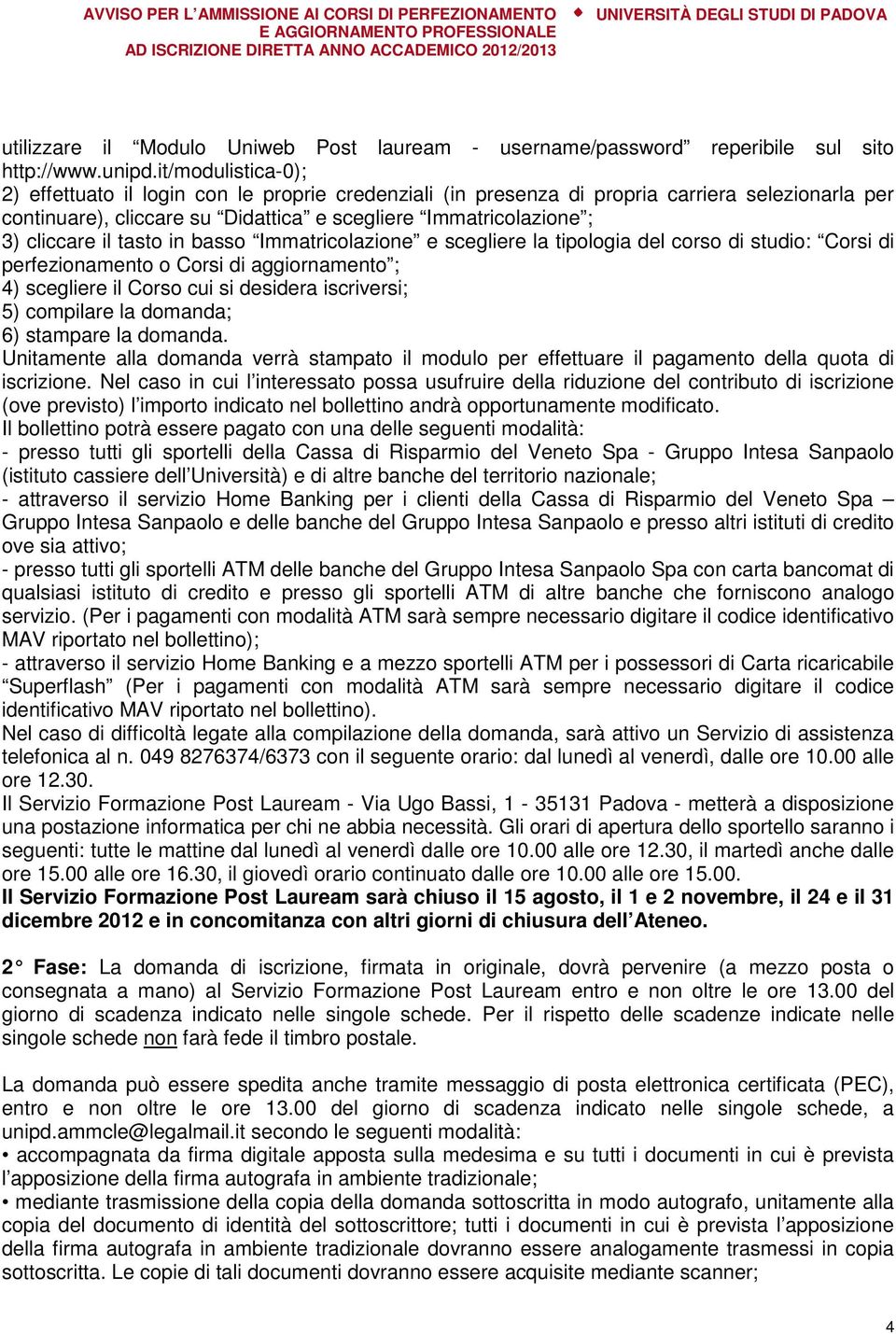 AVVISO PER L'AMMISSIONE AI CORSI DI PERFEZIONAMENTO E AGGIORNAMENTO PROFESSIONALE AD ISCRIZIONE DIRETTA ANNO ACCADEMICO 2012/2013

UNIVERSITÀ DEGLI STUDI DI PADOVA

utilizzare il "Modulo Uniweb Post lauream - username/password" reperibile sul sito http://www.unipd.it/modulistica-0);
2) effettuato il login con le proprie credenziali (in presenza di propria carriera selezionarla per continuare), cliccare su "Didattica" e scegliere "Immatricolazione";
3) cliccare il tasto in basso "Immatricolazione" e scegliere la tipologia del corso di studio: "Corsi di perfezionamento o Corsi di aggiornamento";
4) scegliere il Corso cui si desidera iscriversi;
5) compilare la domanda;
6) stampare la domanda.
Unitamente alla domanda verrà stampato il modulo per effettuare il pagamento della quota di iscrizione. Nel caso in cui l'interessato possa usufruire della riduzione del contributo di iscrizione (ove previsto) l'importo indicato nel bollettino andrà opportunamente modificato.
Il bollettino potrà essere pagato con una delle seguenti modalità:
- presso tutti gli sportelli della Cassa di Risparmio del Veneto Spa - Gruppo Intesa Sanpaolo (istituto cassiere dell'Università) e di altre banche del territorio nazionale;
- attraverso il servizio Home Banking per i clienti della Cassa di Risparmio del Veneto Spa – Gruppo Intesa Sanpaolo e delle banche del Gruppo Intesa Sanpaolo e presso altri istituti di credito ove sia attivo;
- presso tutti gli sportelli ATM delle banche del Gruppo Intesa Sanpaolo Spa con carta bancomat di qualsiasi istituto di credito e presso gli sportelli ATM di altre banche che forniscono analogo servizio. (Per i pagamenti con modalità ATM sarà sempre necessario digitare il codice identificativo MAV riportato nel bollettino);
- attraverso il servizio Home Banking e a mezzo sportelli ATM per i possessori di Carta ricaricabile "Superflash" (Per i pagamenti con modalità ATM sarà sempre necessario digitare il codice identificativo MAV riportato nel bollettino).
Nel caso di difficoltà legate alla compilazione della domanda, sarà attivo un Servizio di assistenza telefonica al n. 049 8276374/6373 con il seguente orario: dal lunedì al venerdì, dalle ore 10.00 alle ore 12.30.
Il Servizio Formazione Post Lauream - Via Ugo Bassi, 1 - 35131 Padova - metterà a disposizione una postazione informatica per chi ne abbia necessità. Gli orari di apertura dello sportello saranno i seguenti: tutte le mattine dal lunedì al venerdì dalle ore 10.00 alle ore 12.30, il martedì anche dalle ore 15.00 alle ore 16.30, il giovedì orario continuato dalle ore 10.00 alle ore 15.00.
Il Servizio Formazione Post Lauream sarà chiuso il 15 agosto, il 1 e 2 novembre, il 24 e il 31 dicembre 2012 e in concomitanza con altri giorni di chiusura dell'Ateneo.

2° Fase: La domanda di iscrizione, firmata in originale, dovrà pervenire (a mezzo posta o consegnata a mano) al Servizio Formazione Post Lauream entro e non oltre le ore 13.00 del giorno di scadenza indicato nelle singole schede. Per il rispetto delle scadenze indicate nelle singole schede non farà fede il timbro postale.

La domanda può essere spedita anche tramite messaggio di posta elettronica certificata (PEC), entro e non oltre le ore 13.00 del giorno di scadenza indicato nelle singole schede, a unipd.ammcle@legalmail.it secondo le seguenti modalità:
• accompagnata da firma digitale apposta sulla medesima e su tutti i documenti in cui è prevista l'apposizione della firma autografa in ambiente tradizionale;
• mediante trasmissione della copia della domanda sottoscritta in modo autografo, unitamente alla copia del documento di identità del sottoscrittore; tutti i documenti in cui è prevista l'apposizione della firma autografa in ambiente tradizionale dovranno essere analogamente trasmessi in copia sottoscritta. Le copie di tali documenti dovranno essere acquisite mediante scanner;

4